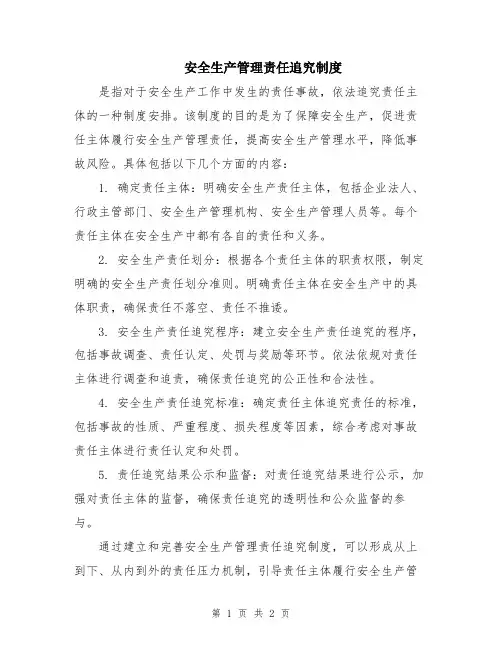 安全生产管理责任追究制度

是指对于安全生产工作中发生的责任事故，依法追究责任主体的一种制度安排。该制度的目的是为了保障安全生产，促进责任主体履行安全生产管理责任，提高安全生产管理水平，降低事故风险。具体包括以下几个方面的内容：

1. 确定责任主体：明确安全生产责任主体，包括企业法人、行政主管部门、安全生产管理机构、安全生产管理人员等。每个责任主体在安全生产中都有各自的责任和义务。

2. 安全生产责任划分：根据各个责任主体的职责权限，制定明确的安全生产责任划分准则。明确责任主体在安全生产中的具体职责，确保责任不落空、责任不推诿。

3. 安全生产责任追究程序：建立安全生产责任追究的程序，包括事故调查、责任认定、处罚与奖励等环节。依法依规对责任主体进行调查和追责，确保责任追究的公正性和合法性。

4. 安全生产责任追究标准：确定责任主体追究责任的标准，包括事故的性质、严重程度、损失程度等因素，综合考虑对事故责任主体进行责任认定和处罚。

5. 责任追究结果公示和监督：对责任追究结果进行公示，加强对责任主体的监督，确保责任追究的透明性和公众监督的参与。

通过建立和完善安全生产管理责任追究制度，可以形成从上到下、从内到外的责任压力机制，引导责任主体履行安全生产管

第 1 页 共 2 页